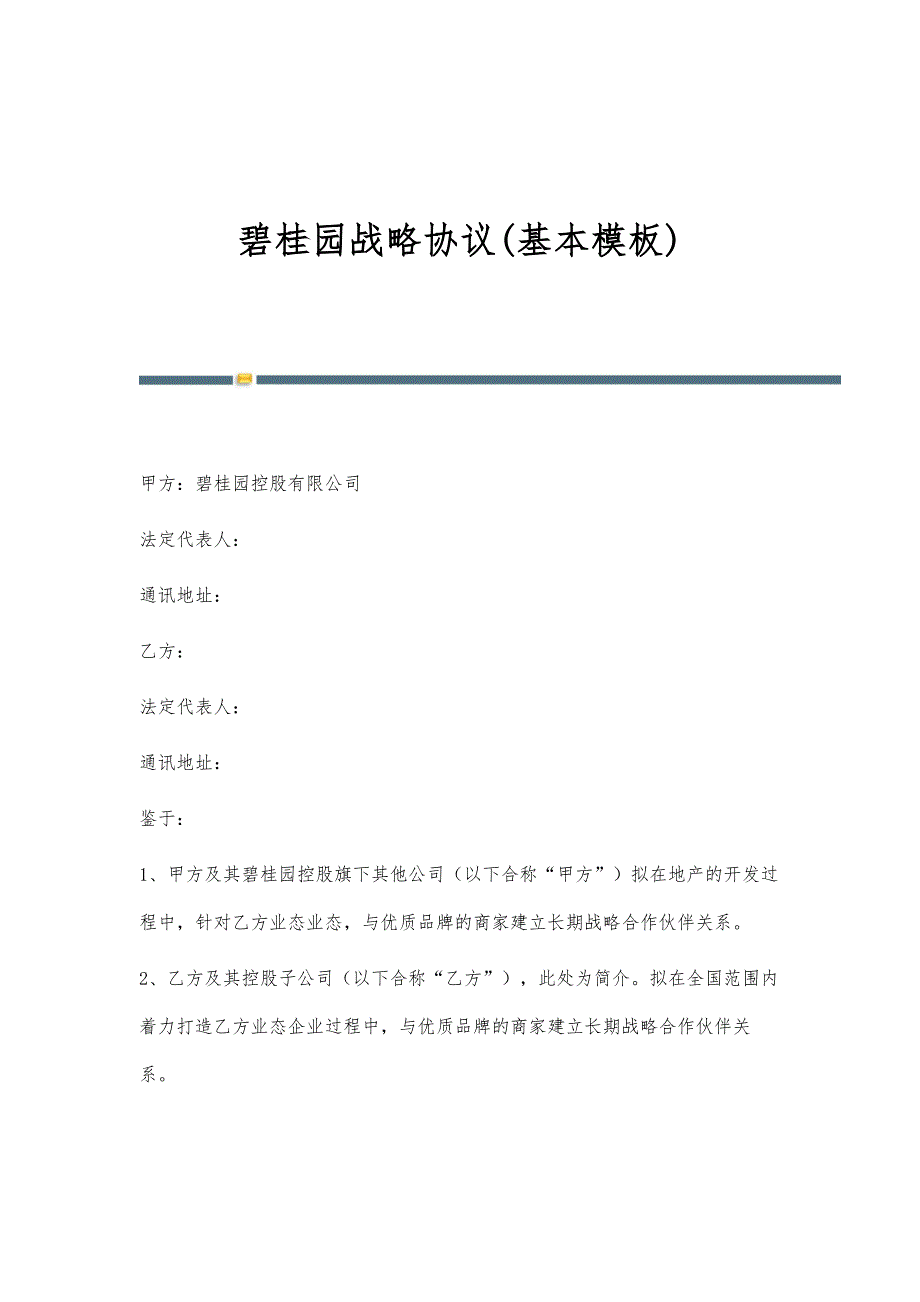 碧桂园战略协议(基本模板)

甲方：碧桂园控股有限公司

法定代表人：

通讯地址：

乙方：

法定代表人：

通讯地址：

鉴于：

1、甲方及其碧桂园控股旗下其他公司（以下合称“甲方”）拟在地产的开发过程中，针对乙方业态业态，与优质品牌的商家建立长期战略合作伙伴关系。

2、乙方及其控股子公司（以下合称“乙方”），此处为简介。拟在全国范围内着力打造乙方业态企业过程中，与优质品牌的商家建立长期战略合作伙伴关系。